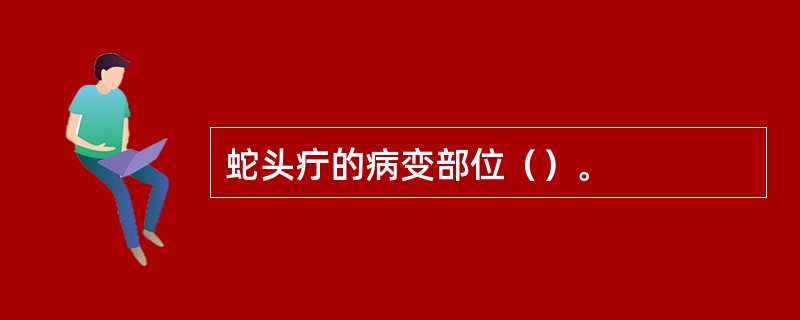 蛇头疔的病变部位（）。